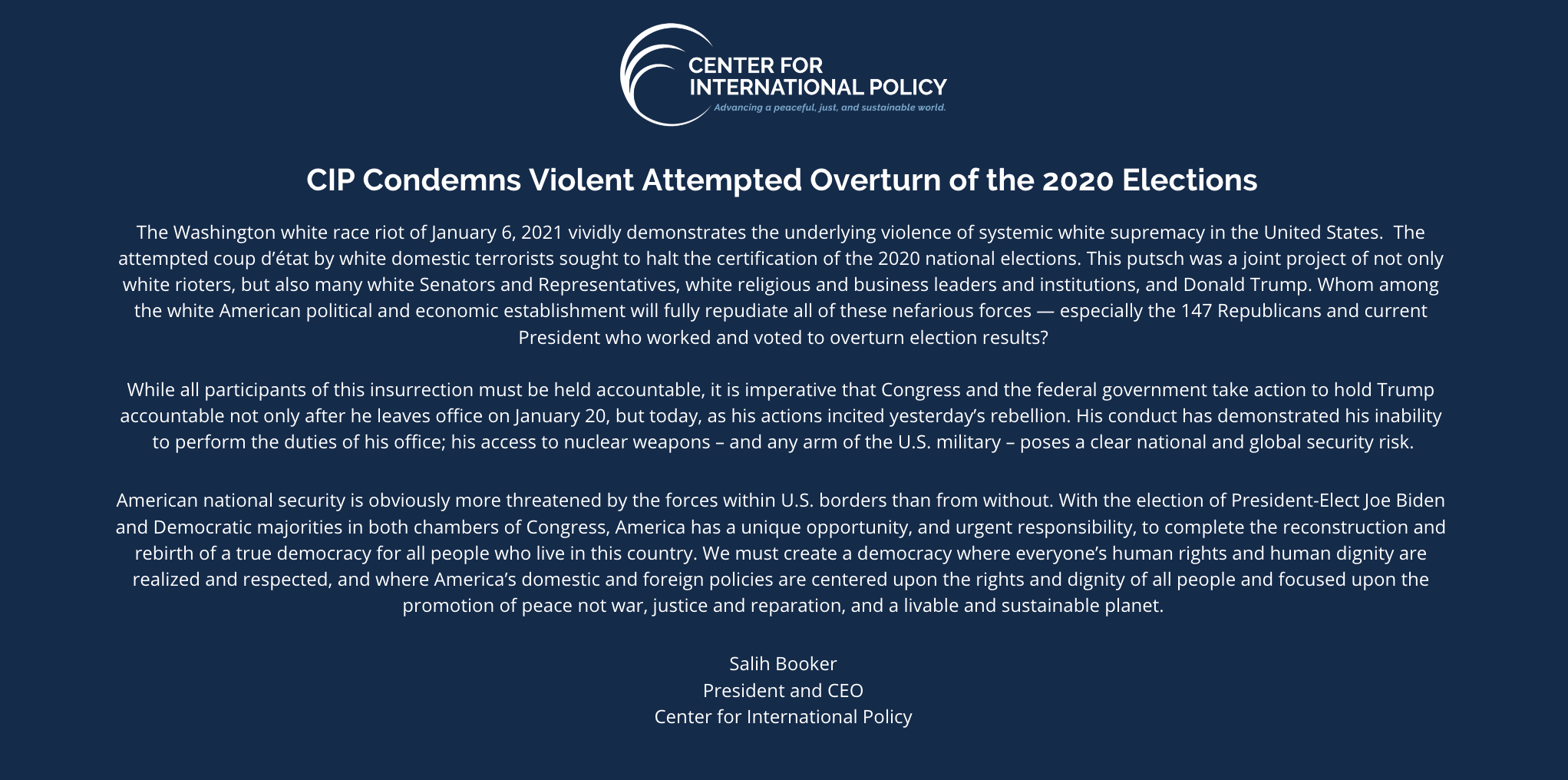 CENTER FOR
INTERNATIONAL POLICY
Advancing a peaceful, just, and sustainable world.

CIP Condemns Violent Attempted Overturn of the 2020 Elections

The Washington white race riot of January 6, 2021 vividly demonstrates the underlying violence of systemic white supremacy in the United States. The attempted coup d'état by white domestic terrorists sought to halt the certification of the 2020 national elections. This putsch was a joint project of not only white rioters, but also many white Senators and Representatives, white religious and business leaders and institutions, and Donald Trump. Whom among the white American political and economic establishment will fully repudiate all of these nefarious forces — especially the 147 Republicans and current President who worked and voted to overturn election results?

While all participants of this insurrection must be held accountable, it is imperative that Congress and the federal government take action to hold Trump accountable not only after he leaves office on January 20, but today, as his actions incited yesterday's rebellion. His conduct has demonstrated his inability to perform the duties of his office; his access to nuclear weapons – and any arm of the U.S. military – poses a clear national and global security risk.

American national security is obviously more threatened by the forces within U.S. borders than from without. With the election of President-Elect Joe Biden and Democratic majorities in both chambers of Congress, America has a unique opportunity, and urgent responsibility, to complete the reconstruction and rebirth of a true democracy for all people who live in this country. We must create a democracy where everyone's human rights and human dignity are realized and respected, and where America's domestic and foreign policies are centered upon the rights and dignity of all people and focused upon the promotion of peace not war, justice and reparation, and a livable and sustainable planet.

Salih Booker
President and CEO
Center for International Policy